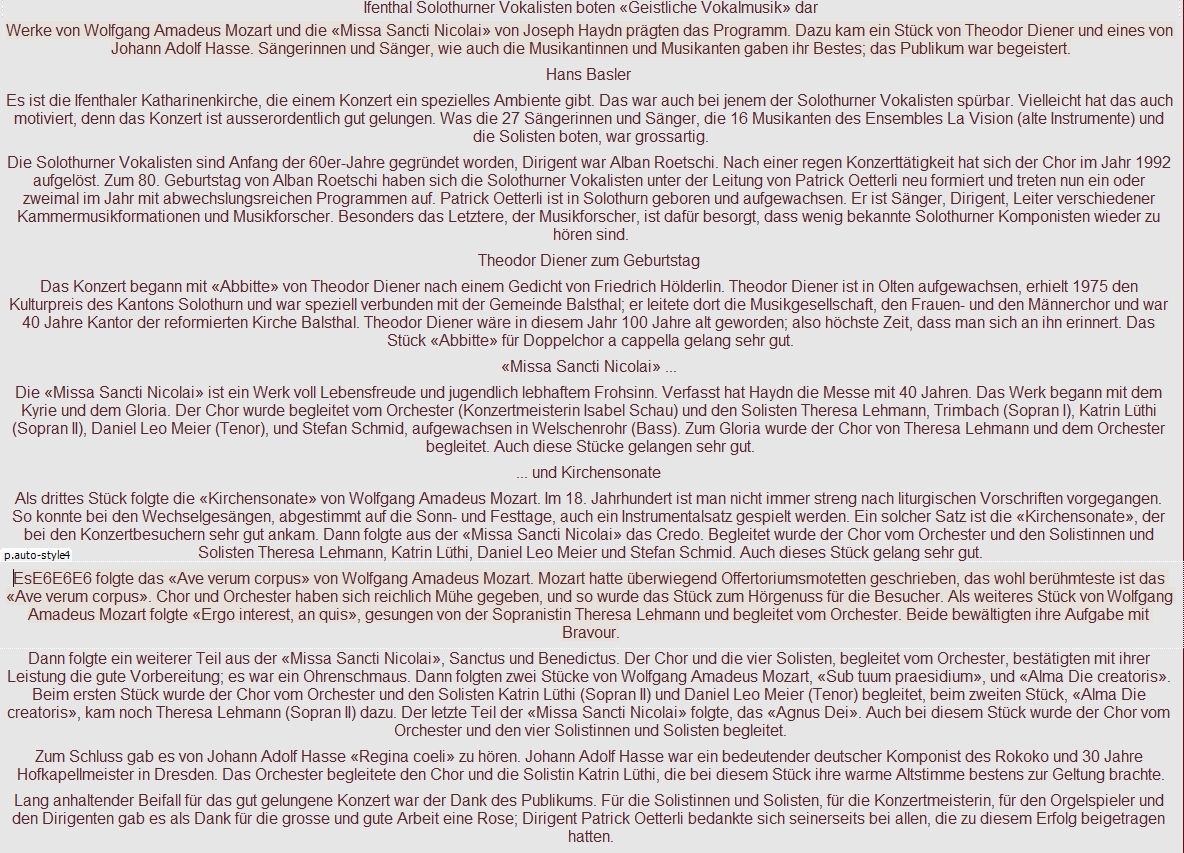 Ifenthal Solothurner Vokalisten boten «Geistliche Vokalmusik» dar

Werke von Wolfgang Amadeus Mozart und die «Missa Sancti Nicolai» von Joseph Haydn prägten das Programm. Dazu kam ein Stück von Theodor Diener und eines von Johann Adolf Hasse. Sängerinnen und Sänger, wie auch die Musikantinnen und Musikanten gaben ihr Bestes; das Publikum war begeistert.

Hans Basler

Es ist die Ifenthaler Katharinenkirche, die einem Konzert ein spezielles Ambiente gibt. Das war auch bei jenem der Solothurner Vokalisten spürbar. Vielleicht hat das auch motiviert, denn das Konzert ist ausserordentlich gut gelungen. Was die 27 Sängerinnen und Sänger, die 16 Musikanten des Ensembles La Vision (alte Instrumente) und die Solisten boten, war grossartig.

Die Solothurner Vokalisten sind Anfang der 60er-Jahre gegründet worden, Dirigent war Alban Roetschi. Nach einer regen Konzerttätigkeit hat sich der Chor im Jahr 1992 aufgelöst. Zum 80. Geburtstag von Alban Roetschi haben sich die Solothurner Vokalisten unter der Leitung von Patrick Oetterli neu formiert und treten nun ein oder zweimal im Jahr mit abwechslungsreichen Programmen auf. Patrick Oetterli ist in Solothurn geboren und aufgewachsen. Er ist Sänger, Dirigent, Leiter verschiedener Kammermusikformationen und Musikforscher. Besonders das Letztere, der Musikforscher, ist dafür besorgt, dass wenig bekannte Solothurner Komponisten wieder zu hören sind.

Theodor Diener zum Geburtstag

Das Konzert begann mit «Abbitte» von Theodor Diener nach einem Gedicht von Friedrich Hölderlin. Theodor Diener ist in Olten aufgewachsen, erhielt 1975 den Kulturpreis des Kantons Solothurn und war speziell verbunden mit der Gemeinde Balsthal; er leitete dort die Musikgesellschaft, den Frauen- und den Männerchor und war 40 Jahre Kantor der reformierten Kirche Balsthal. Theodor Diener wäre in diesem Jahr 100 Jahre alt geworden; also höchste Zeit, dass man sich an ihn erinnert. Das Stück «Abbitte» für Doppelchor a cappella gelang sehr gut.

«Missa Sancti Nicolai» ...

Die «Missa Sancti Nicolai» ist ein Werk voll Lebensfreude und jugendlich lebhaftem Frohsinn. Verfasst hat Haydn die Messe mit 40 Jahren. Das Werk begann mit dem Kyrie und dem Gloria. Der Chor wurde begleitet vom Orchester (Konzertmeisterin Isabel Schau) und den Solisten Theresa Lehmann, Trimbach (Sopran I), Katrin Lüthi (Sopran II), Daniel Leo Meier (Tenor), und Stefan Schmid, aufgewachsen in Welschenrohr (Bass). Zum Gloria wurde der Chor von Theresa Lehmann und dem Orchester begleitet. Auch diese Stücke gelangen sehr gut.

... und Kirchensonate

Als drittes Stück folgte die «Kirchensonate» von Wolfgang Amadeus Mozart. Im 18. Jahrhundert ist man nicht immer streng nach liturgischen Vorschriften vorgegangen. So konnte bei den Wechselgesängen, abgestimmt auf die Sonn- und Festtage, auch ein Instrumentalsatz gespielt werden. Ein solcher Satz ist die «Kirchensonate», der bei den Konzertbesuchern sehr gut ankam. Dann folgte aus der «Missa Sancti Nicolai» das Credo. Begleitet wurde der Chor vom Orchester und den Solistinnen und Solisten Theresa Lehmann, Katrin Lüthi, Daniel Leo Meier und Stefan Schmid. Auch dieses Stück gelang sehr gut.

p.auto-style4

EsE6E6E6 folgte das «Ave verum corpus» von Wolfgang Amadeus Mozart. Mozart hatte überwiegend Offertoriumsmotetten geschrieben, das wohl berühmteste ist das «Ave verum corpus». Chor und Orchester haben sich reichlich Mühe gegeben, und so wurde das Stück zum Hörgenuss für die Besucher. Als weiteres Stück von Wolfgang Amadeus Mozart folgte «Ergo interest, an quis», gesungen von der Sopranistin Theresa Lehmann und begleitet vom Orchester. Beide bewältigten ihre Aufgabe mit Bravour.

Dann folgte ein weiterer Teil aus der «Missa Sancti Nicolai», Sanctus und Benedictus. Der Chor und die vier Solisten, begleitet vom Orchester, bestätigten mit ihrer Leistung die gute Vorbereitung; es war ein Ohrenschmaus. Dann folgten zwei Stücke von Wolfgang Amadeus Mozart, «Sub tuum praesidium», und «Alma Die creatoris». Beim ersten Stück wurde der Chor vom Orchester und den Solisten Katrin Lüthi (Sopran II) und Daniel Leo Meier (Tenor) begleitet, beim zweiten Stück, «Alma Die creatoris», kam noch Theresa Lehmann (Sopran II) dazu. Der letzte Teil der «Missa Sancti Nicolai» folgte, das «Agnus Dei». Auch bei diesem Stück wurde der Chor vom Orchester und den vier Solistinnen und Solisten begleitet.

Zum Schluss gab es von Johann Adolf Hasse «Regina coeli» zu hören. Johann Adolf Hasse war ein bedeutender deutscher Komponist des Rokoko und 30 Jahre Hofkapellmeister in Dresden. Das Orchester begleitete den Chor und die Solistin Katrin Lüthi, die bei diesem Stück ihre warme Altstimme bestens zur Geltung brachte.

Lang anhaltender Beifall für das gut gelungene Konzert war der Dank des Publikums. Für die Solistinnen und Solisten, für die Konzertmeisterin, für den Orgelspieler und den Dirigenten gab es als Dank für die grosse und gute Arbeit eine Rose; Dirigent Patrick Oetterli bedankte sich seinerseits bei allen, die zu diesem Erfolg beigetragen hatten.